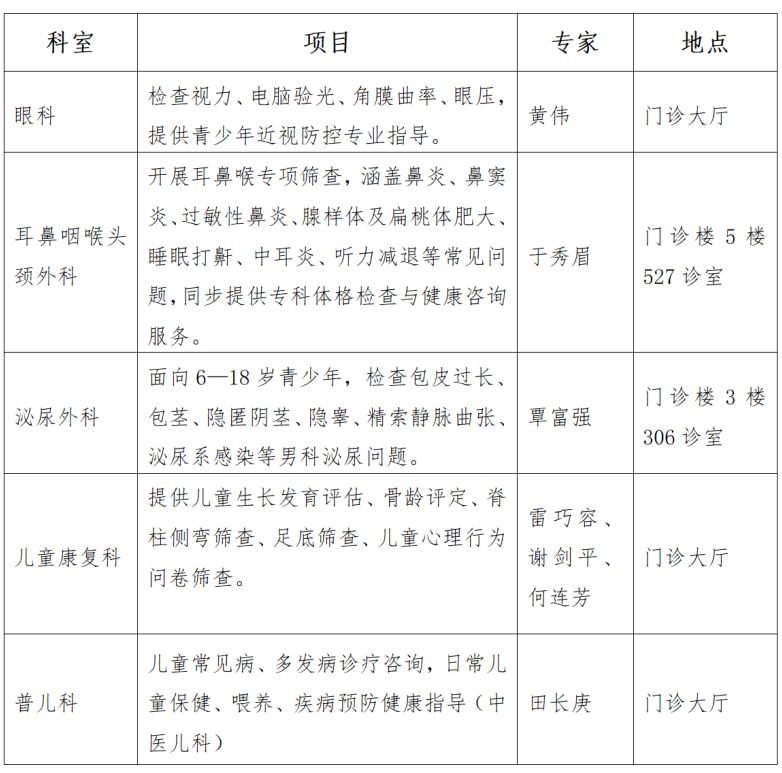 | 科室 | 项目 | 专家 | 地点 |
|---|---|---|---|
| 眼科 | 检查视力、电脑验光、角膜曲率、眼压，提供青少年近视防控专业指导。 | 黄伟 | 门诊大厅 |
| 耳鼻咽喉头颈外科 | 开展耳鼻喉专项筛查，涵盖鼻炎、鼻窦炎、过敏性鼻炎、腺样体及扁桃体肥大、睡眠打鼾、中耳炎、听力减退等常见问题，同步提供专科体格检查与健康咨询服务。 | 于秀眉 | 门诊楼 5 楼 527 诊室 |
| 泌尿外科 | 面向 6—18 岁青少年，检查包皮过长、包茎、隐匿阴茎、隐睾、精索静脉曲张、泌尿系感染等男科泌尿问题。 | 覃富强 | 门诊楼 3 楼 306 诊室 |
| 儿童康复科 | 提供儿童生长发育评估、骨龄评定、脊柱侧弯筛查、足底筛查、儿童心理行为问卷筛查。 | 雷巧容、谢剑平、何连芳 | 门诊大厅 |
| 普儿科 | 儿童常见病、多发病诊疗咨询，日常儿童保健、喂养、疾病预防健康指导（中医儿科） | 田长庚 | 门诊大厅 |